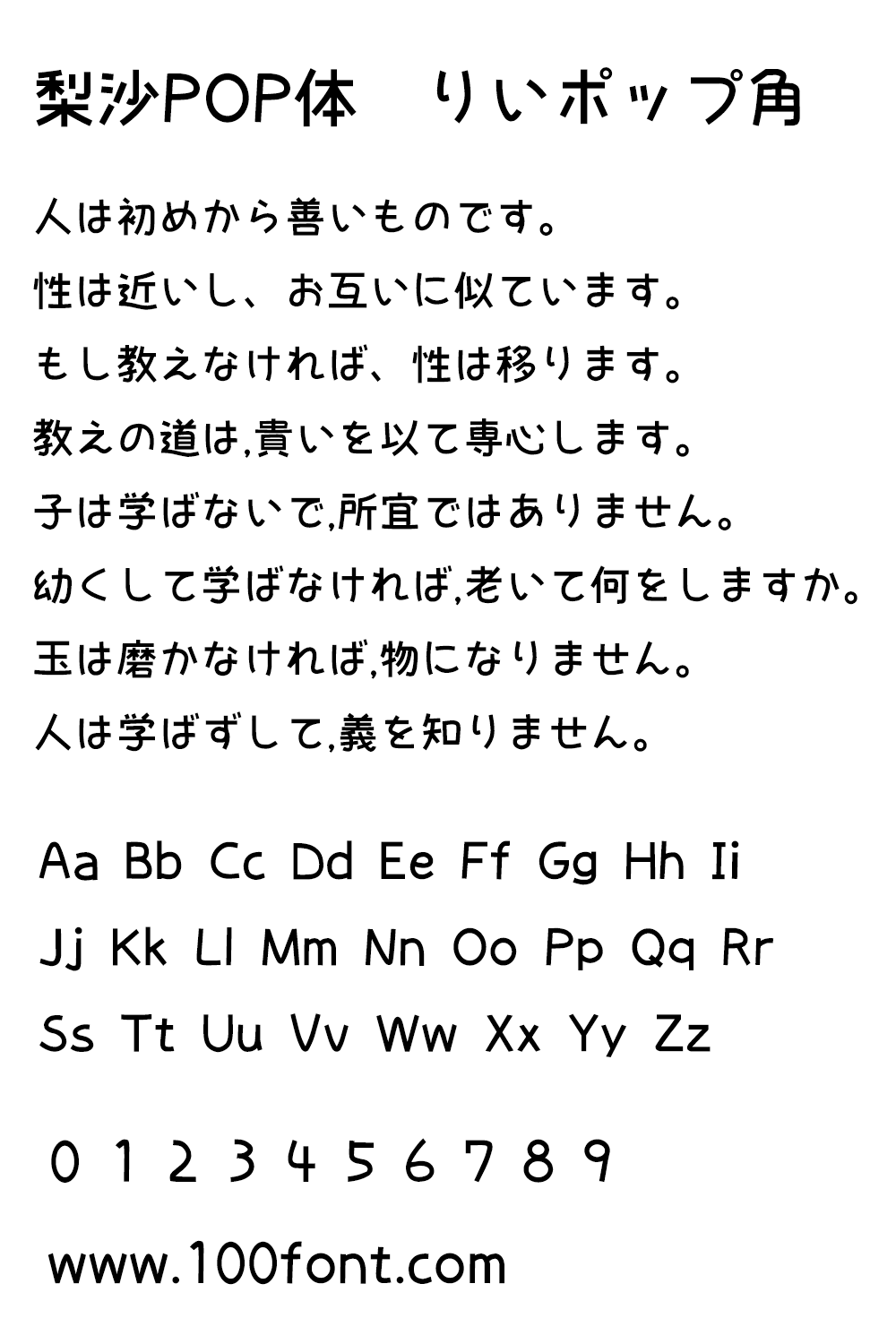 梨沙POP体 りいポップ角

人は初めから善いものです。

性は近いし、お互いに似ています。

もし教えなければ、性は移ります。

教えの道は,貴いを以て専心します。

子は学ばないで,所宜ではありません。

幼くして学ばなければ,老いて何をしますか。

玉は磨かなければ,物になりません。

人は学ばずして,義を知りません。

Aa Bb Cc Dd Ee Ff Gg Hh Ii

Jj Kk Ll Mm Nn Oo Pp Qq Rr

Ss Tt Uu Vv Ww Xx Yy Zz

0 1 2 3 4 5 6 7 8 9

www.100font.com